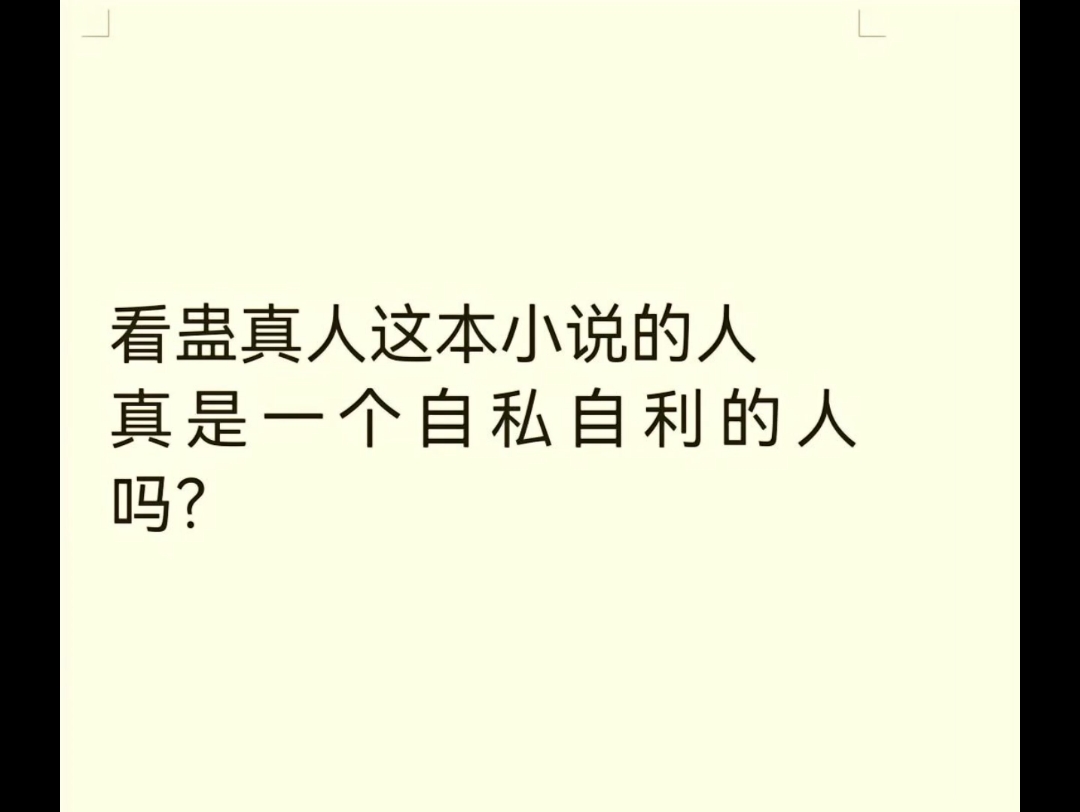 看蛊真人这本小说的人真是一个自私自利的人吗?